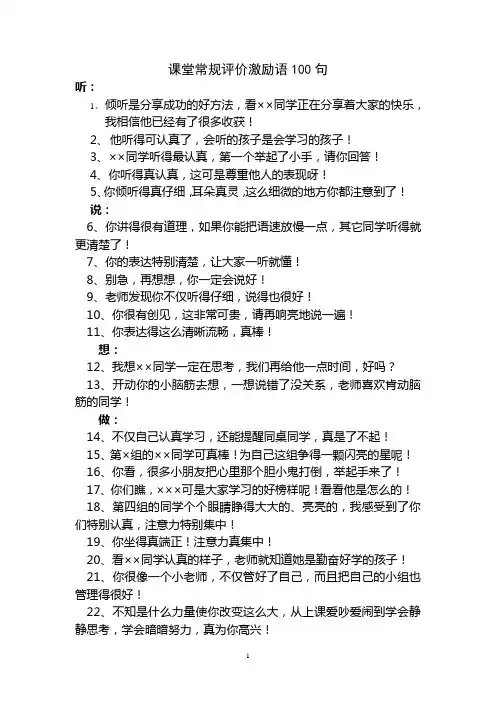 课堂常规评价激励语 100 句

听：

1、倾听是分享成功的好方法，看××同学正在分享着大家的快乐，我相信他已经有了很多收获！

2、他听得可认真了，会听的孩子是会学习的孩子！

3、××同学听得最认真，第一个举起了小手，请你回答！

4、你听得真认真，这可是尊重他人的表现呀！

5、你倾听得真仔细，耳朵真灵，这么细微的地方你都注意到了！

说：

6、你讲得很有道理，如果你能把语速放慢一点，其它同学听得就更清楚了！

7、你的表达特别清楚，让大家一听就懂！

8、别急，再想想，你一定会说好！

9、老师发现你不仅听得仔细，说得也很好！

10、你很有创见，这非常可贵，请再响亮地说一遍！

11、你表达得这么清晰流畅，真棒！

想：

12、我想××同学一定在思考，我们再给他一点时间，好吗？

13、开动你的小脑筋去想，一想说错了没关系，老师喜欢肯动脑筋的同学！

做：

14、不仅自己认真学习，还能提醒同桌同学，真是了不起！

15、第×组的××同学可真棒！为自己这组争得一颗闪亮的星呢！

16、你看，很多小朋友把心里那个胆小鬼打倒，举起手来了！

17、你们瞧，×××可是大家学习的好榜样呢！看看他是怎么的！

18、第四组的同学个个眼睛睁得大大的、亮亮的，我感受到了你们特别认真，注意力特别集中！

19、你坐得真端正！注意力真集中！

20、看××同学认真的样子，老师就知道她是勤奋好学的孩子！

21、你很像一个小老师，不仅管好了自己，而且把自己的小组也管理得很好！

22、不知是什么力量使你改变这么大，从上课爱吵爱闹到学会静静思考，学会暗暗努力，真为你高兴！

1